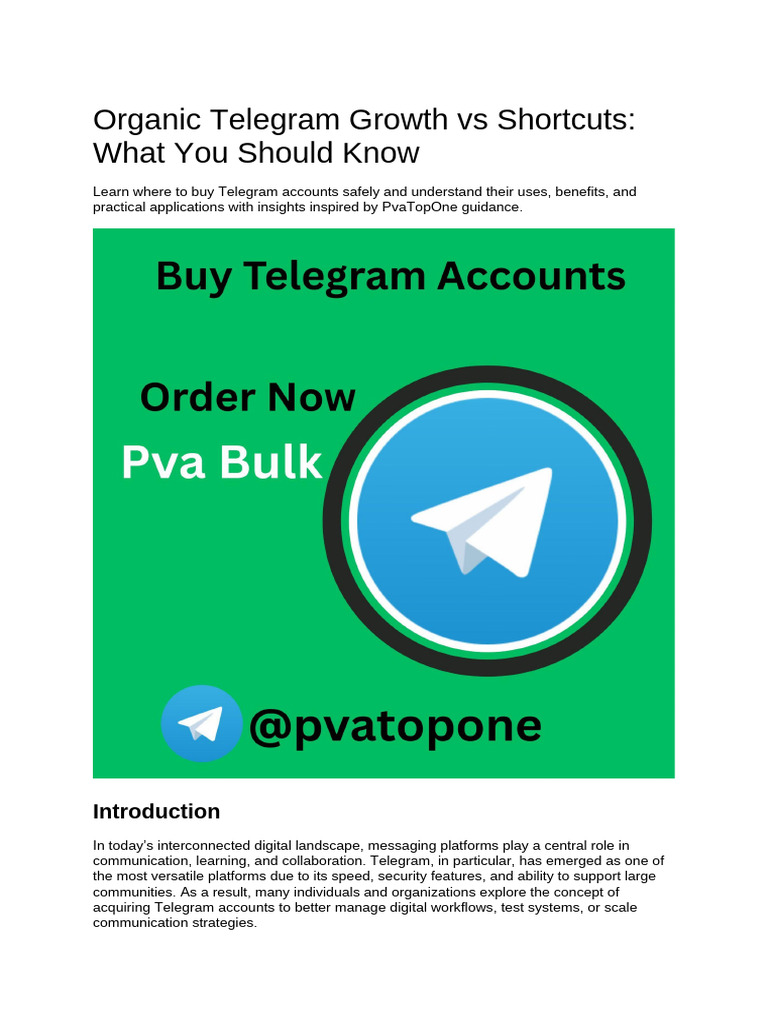 Organic Telegram Growth vs Shortcuts: What You Should Know

Learn where to buy Telegram accounts safely and understand their uses, benefits, and practical applications with insights inspired by PvaTopOne guidance.

Buy Telegram Accounts

Order Now

Pva Bulk

@pvatopone

Introduction

In today's interconnected digital landscape, messaging platforms play a central role in communication, learning, and collaboration. Telegram, in particular, has emerged as one of the most versatile platforms due to its speed, security features, and ability to support large communities. As a result, many individuals and organizations explore the concept of acquiring Telegram accounts to better manage digital workflows, test systems, or scale communication strategies.